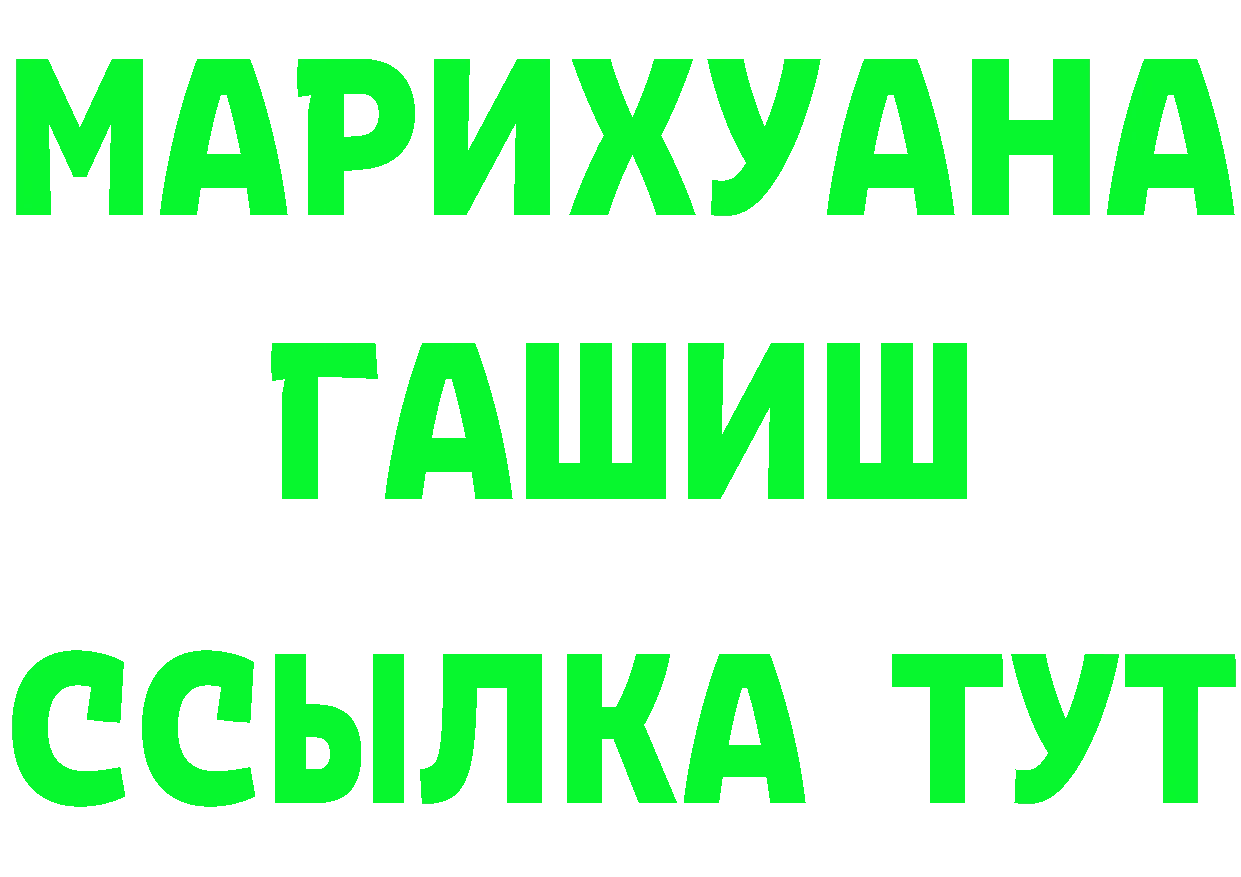 МАРИХУАНА
ГАШИШ
ССЫЛКА ТУТ